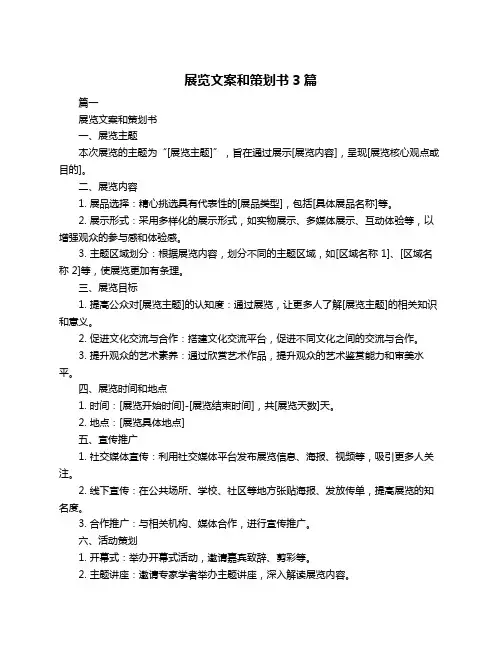 展览文案和策划书 3 篇

篇一

展览文案和策划书

一、展览主题

本次展览的主题为“[展览主题]”，旨在通过展示[展览内容]，呈现[展览核心观点或目的]。

二、展览内容

1. 展品选择：精心挑选具有代表性的[展品类型]，包括[具体展品名称]等。

2. 展示形式：采用多样化的展示形式，如实物展示、多媒体展示、互动体验等，以增强观众的参与感和体验感。

3. 主题区域划分：根据展览内容，划分不同的主题区域，如[区域名称 1]、[区域名称 2]等，使展览更加有条理。

三、展览目标

1. 提高公众对[展览主题]的认知度：通过展览，让更多人了解[展览主题]的相关知识和意义。

2. 促进文化交流与合作：搭建文化交流平台，促进不同文化之间的交流与合作。

3. 提升观众的艺术素养：通过欣赏艺术作品，提升观众的艺术鉴赏能力和审美水平。

四、展览时间和地点

1. 时间：[展览开始时间]-[展览结束时间]，共[展览天数]天。

2. 地点：[展览具体地点]

五、宣传推广

1. 社交媒体宣传：利用社交媒体平台发布展览信息、海报、视频等，吸引更多人关注。

2. 线下宣传：在公共场所、学校、社区等地方张贴海报、发放传单，提高展览的知名度。

3. 合作推广：与相关机构、媒体合作，进行宣传推广。

六、活动策划

1. 开幕式：举办开幕式活动，邀请嘉宾致辞、剪彩等。

2. 主题讲座：邀请专家学者举办主题讲座，深入解读展览内容。